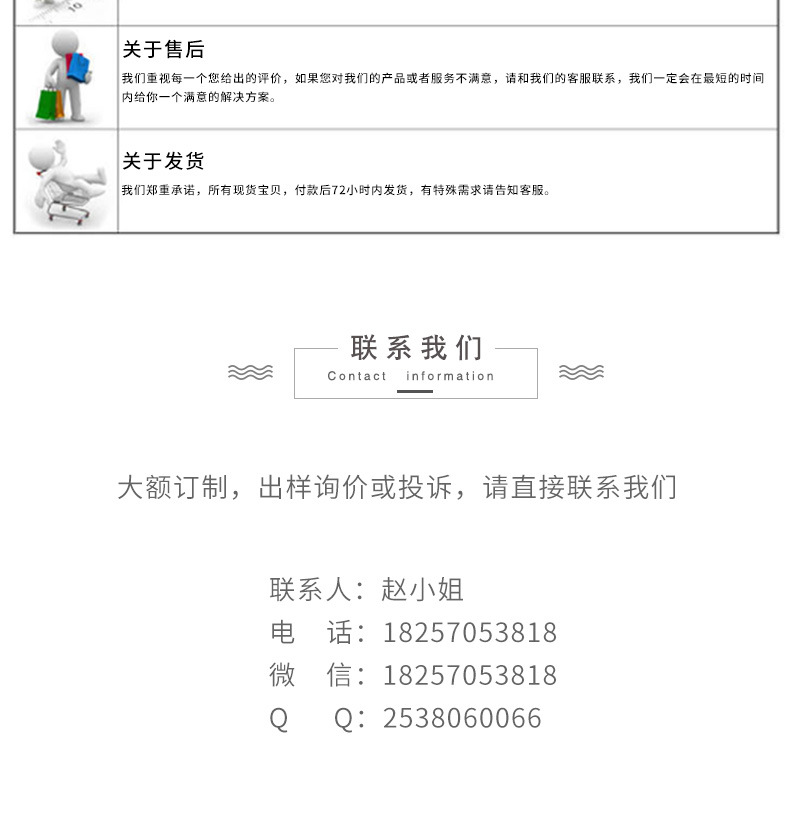 关于售后

我们重视每一个您给出的评价，如果您对我们的产品或者服务不满意，请和我们的客服联系，我们一定会在最短的时间内给你一个满意的解决方案。

关于发货

我们郑重承诺，所有现货宝贝，付款后72小时内发货，有特殊需求请告知客服。

联系我们

Contact information

大额订制，出样询价或投诉，请直接联系我们

联系人：赵小姐
电　话：18257053818
微　信：18257053818
Q　Q：2538060066